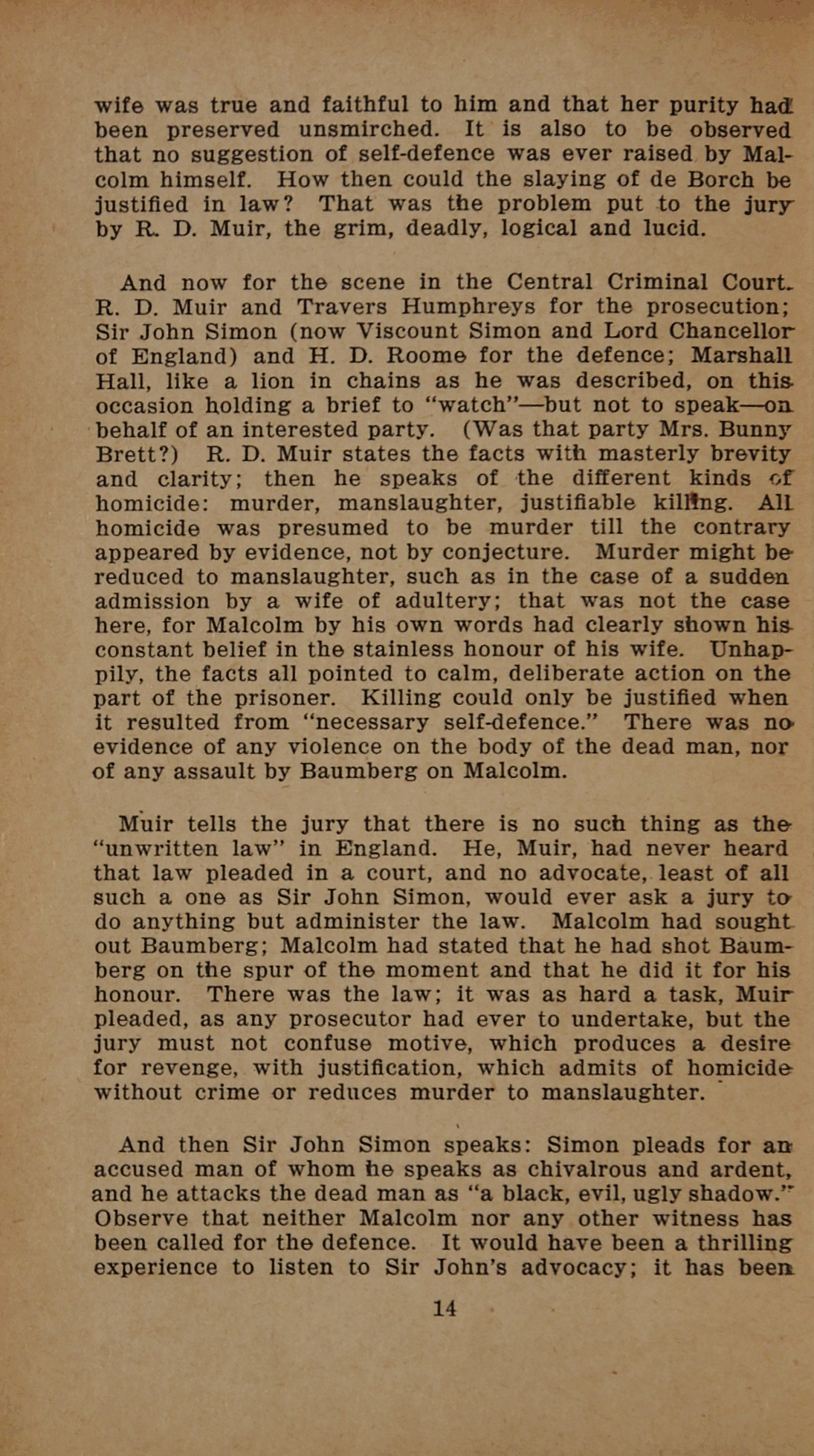 wife was true and faithful to him and that her purity had been preserved unsmirched. It is also to be observed that no suggestion of self-defence was ever raised by Malcolm himself. How then could the slaying of de Borch be justified in law? That was the problem put to the jury by R. D. Muir, the grim, deadly, logical and lucid.

And now for the scene in the Central Criminal Court. R. D. Muir and Travers Humphreys for the prosecution; Sir John Simon (now Viscount Simon and Lord Chancellor of England) and H. D. Roome for the defence; Marshall Hall, like a lion in chains as he was described, on this occasion holding a brief to "watch"—but not to speak—on behalf of an interested party. (Was that party Mrs. Bunny Brett?) R. D. Muir states the facts with masterly brevity and clarity; then he speaks of the different kinds of homicide: murder, manslaughter, justifiable killing. All homicide was presumed to be murder till the contrary appeared by evidence, not by conjecture. Murder might be reduced to manslaughter, such as in the case of a sudden admission by a wife of adultery; that was not the case here, for Malcolm by his own words had clearly shown his constant belief in the stainless honour of his wife. Unhappily, the facts all pointed to calm, deliberate action on the part of the prisoner. Killing could only be justified when it resulted from "necessary self-defence." There was no evidence of any violence on the body of the dead man, nor of any assault by Baumberg on Malcolm.

Muir tells the jury that there is no such thing as the "unwritten law" in England. He, Muir, had never heard that law pleaded in a court, and no advocate, least of all such a one as Sir John Simon, would ever ask a jury to do anything but administer the law. Malcolm had sought out Baumberg; Malcolm had stated that he had shot Baumberg on the spur of the moment and that he did it for his honour. There was the law; it was as hard a task, Muir pleaded, as any prosecutor had ever to undertake, but the jury must not confuse motive, which produces a desire for revenge, with justification, which admits of homicide without crime or reduces murder to manslaughter.

And then Sir John Simon speaks: Simon pleads for an accused man of whom he speaks as chivalrous and ardent, and he attacks the dead man as "a black, evil, ugly shadow." Observe that neither Malcolm nor any other witness has been called for the defence. It would have been a thrilling experience to listen to Sir John's advocacy; it has been

14